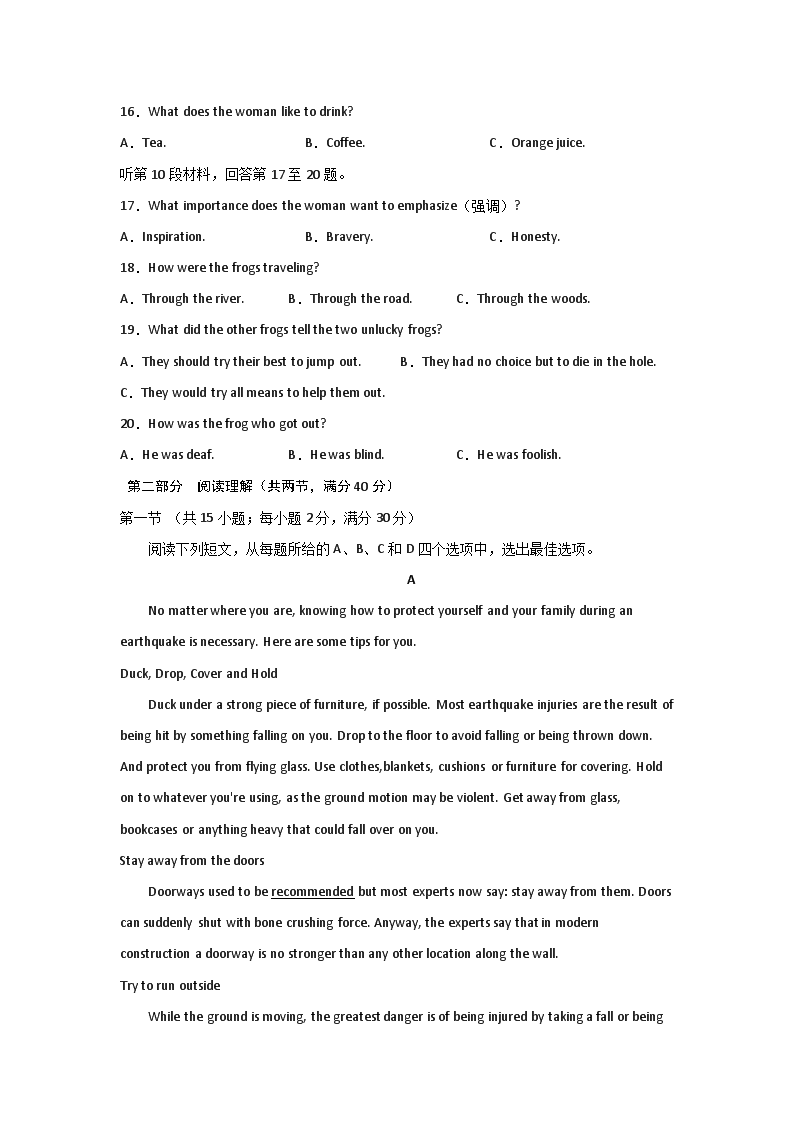 16．What does the woman like to drink?

A．Tea.　　B．Coffee.　　C．Orange juice.

听第 10 段材料，回答第 17 至 20 题。

17．What importance does the woman want to emphasize（强调）?

A．Inspiration.　　B．Bravery.　　C．Honesty.

18．How were the frogs traveling?

A．Through the river.　　B．Through the road.　　C．Through the woods.

19．What did the other frogs tell the two unlucky frogs?

A．They should try their best to jump out.　　B．They had no choice but to die in the hole.

C．They would try all means to help them out.

20．How was the frog who got out?

A．He was deaf.　　B．He was blind.　　C．He was foolish.

第二部分　阅读理解（共两节，满分 40 分）

第一节 （共 15 小题；每小题 2 分，满分 30 分）

阅读下列短文，从每题所给的 A、B、C 和 D 四个选项中，选出最佳选项。

A

No matter where you are, knowing how to protect yourself and your family during an earthquake is necessary. Here are some tips for you.

Duck, Drop, Cover and Hold

Duck under a strong piece of furniture, if possible. Most earthquake injuries are the result of being hit by something falling on you. Drop to the floor to avoid falling or being thrown down. And protect you from flying glass. Use clothes,blankets, cushions or furniture for covering. Hold on to whatever you're using, as the ground motion may be violent. Get away from glass, bookcases or anything heavy that could fall over on you.

Stay away from the doors

Doorways used to be recommended but most experts now say: stay away from them. Doors can suddenly shut with bone crushing force. Anyway, the experts say that in modern construction a doorway is no stronger than any other location along the wall.

Try to run outside

While the ground is moving, the greatest danger is of being injured by taking a fall or being